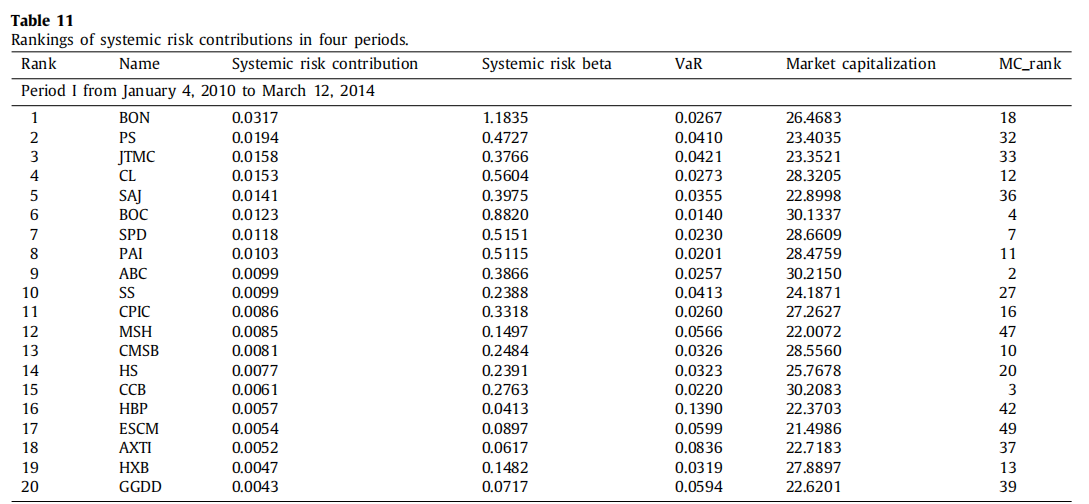 **Table 11**
Rankings of systemic risk contributions in four periods.

| Rank | Name | Systemic risk contribution | Systemic risk beta | VaR | Market capitalization | MC_rank |
|---|---|---|---|---|---|---|
| Period I from January 4, 2010 to March 12, 2014 | | | | | | |
| 1 | BON | 0.0317 | 1.1835 | 0.0267 | 26.4683 | 18 |
| 2 | PS | 0.0194 | 0.4727 | 0.0410 | 23.4035 | 32 |
| 3 | JTMC | 0.0158 | 0.3766 | 0.0421 | 23.3521 | 33 |
| 4 | CL | 0.0153 | 0.5604 | 0.0273 | 28.3205 | 12 |
| 5 | SAJ | 0.0141 | 0.3975 | 0.0355 | 22.8998 | 36 |
| 6 | BOC | 0.0123 | 0.8820 | 0.0140 | 30.1337 | 4 |
| 7 | SPD | 0.0118 | 0.5151 | 0.0230 | 28.6609 | 7 |
| 8 | PAI | 0.0103 | 0.5115 | 0.0201 | 28.4759 | 11 |
| 9 | ABC | 0.0099 | 0.3866 | 0.0257 | 30.2150 | 2 |
| 10 | SS | 0.0099 | 0.2388 | 0.0413 | 24.1871 | 27 |
| 11 | CPIC | 0.0086 | 0.3318 | 0.0260 | 27.2627 | 16 |
| 12 | MSH | 0.0085 | 0.1497 | 0.0566 | 22.0072 | 47 |
| 13 | CMSB | 0.0081 | 0.2484 | 0.0326 | 28.5560 | 10 |
| 14 | HS | 0.0077 | 0.2391 | 0.0323 | 25.7678 | 20 |
| 15 | CCB | 0.0061 | 0.2763 | 0.0220 | 30.2083 | 3 |
| 16 | HBP | 0.0057 | 0.0413 | 0.1390 | 22.3703 | 42 |
| 17 | ESCM | 0.0054 | 0.0897 | 0.0599 | 21.4986 | 49 |
| 18 | AXTI | 0.0052 | 0.0617 | 0.0836 | 22.7183 | 37 |
| 19 | HXB | 0.0047 | 0.1482 | 0.0319 | 27.8897 | 13 |
| 20 | GGDD | 0.0043 | 0.0717 | 0.0594 | 22.6201 | 39 |